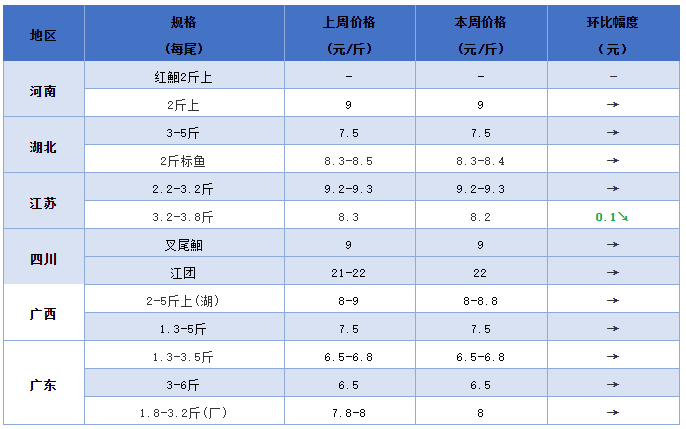 | 地区 | 规格（每尾） | 上周价格（元/斤） | 本周价格（元/斤） | 环比幅度（元） |
|---|---|---|---|---|
| 河南 | 红鮰2斤上 | - | - | - |
|  | 2斤上 | 9 | 9 | → |
| 湖北 | 3-5斤 | 7.5 | 7.5 | → |
|  | 2斤标鱼 | 8.3-8.5 | 8.3-8.4 | → |
| 江苏 | 2.2-3.2斤 | 9.2-9.3 | 9.2-9.3 | → |
|  | 3.2-3.8斤 | 8.3 | 8.2 | 0.1↘ |
| 四川 | 叉尾鮰 | 9 | 9 | → |
|  | 江团 | 21-22 | 22 | → |
| 广西 | 2-5斤上(湖) | 8-9 | 8-8.8 | → |
|  | 1.3-5斤 | 7.5 | 7.5 | → |
| 广东 | 1.3-3.5斤 | 6.5-6.8 | 6.5-6.8 | → |
|  | 3-6斤 | 6.5 | 6.5 | → |
|  | 1.8-3.2斤(厂) | 7.8-8 | 8 | → |